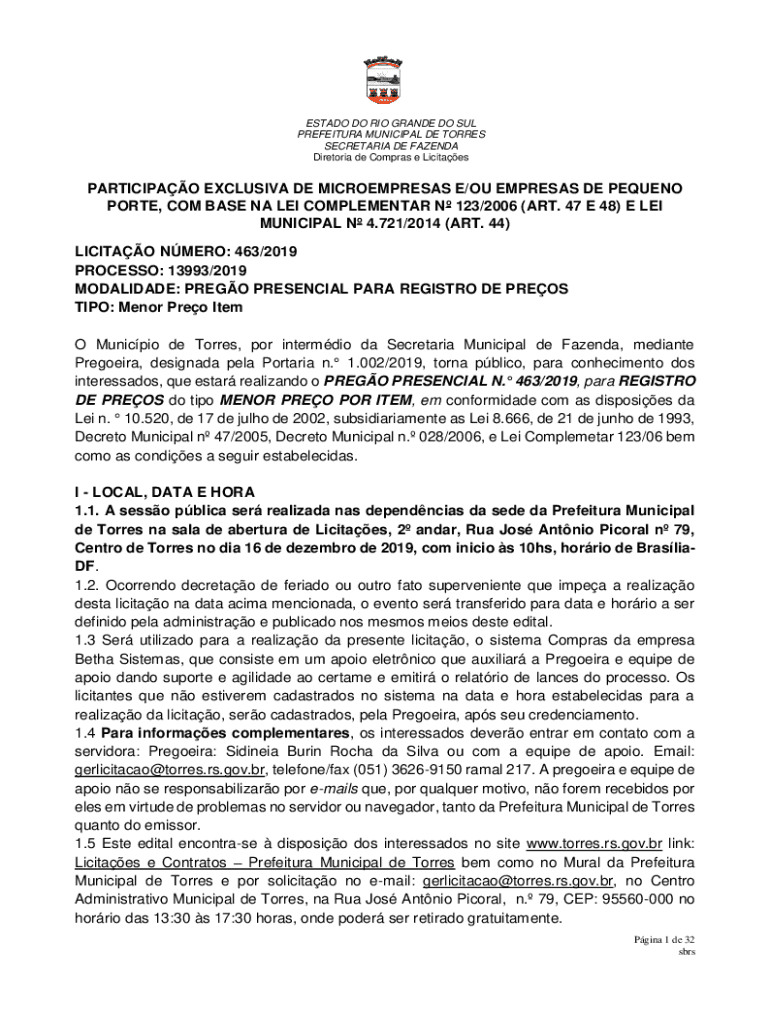 ESTADO DO RIO GRANDE DO SUL
PREFEITURA MUNICIPAL DE TORRES
SECRETARIA DE FAZENDA
Diretoria de Compras e Licitações

PARTICIPAÇÃO EXCLUSIVA DE MICROEMPRESAS E/OU EMPRESAS DE PEQUENO PORTE, COM BASE NA LEI COMPLEMENTAR Nº 123/2006 (ART. 47 E 48) E LEI MUNICIPAL Nº 4.721/2014 (ART. 44)

LICITAÇÃO NÚMERO: 463/2019
PROCESSO: 13993/2019
MODALIDADE: PREGÃO PRESENCIAL PARA REGISTRO DE PREÇOS
TIPO: Menor Preço Item

O Município de Torres, por intermédio da Secretaria Municipal de Fazenda, mediante Pregoeira, designada pela Portaria n.° 1.002/2019, torna público, para conhecimento dos interessados, que estará realizando o PREGÃO PRESENCIAL N.° 463/2019, para REGISTRO DE PREÇOS do tipo MENOR PREÇO POR ITEM, em conformidade com as disposições da Lei n. ° 10.520, de 17 de julho de 2002, subsidiariamente as Lei 8.666, de 21 de junho de 1993, Decreto Municipal nº 47/2005, Decreto Municipal n.º 028/2006, e Lei Complemetar 123/06 bem como as condições a seguir estabelecidas.

I - LOCAL, DATA E HORA
1.1. A sessão pública será realizada nas dependências da sede da Prefeitura Municipal de Torres na sala de abertura de Licitações, 2º andar, Rua José Antônio Picoral nº 79, Centro de Torres no dia 16 de dezembro de 2019, com inicio às 10hs, horário de Brasília-DF.
1.2. Ocorrendo decretação de feriado ou outro fato superveniente que impeça a realização desta licitação na data acima mencionada, o evento será transferido para data e horário a ser definido pela administração e publicado nos mesmos meios deste edital.
1.3 Será utilizado para a realização da presente licitação, o sistema Compras da empresa Betha Sistemas, que consiste em um apoio eletrônico que auxiliará a Pregoeira e equipe de apoio dando suporte e agilidade ao certame e emitirá o relatório de lances do processo. Os licitantes que não estiverem cadastrados no sistema na data e hora estabelecidas para a realização da licitação, serão cadastrados, pela Pregoeira, após seu credenciamento.
1.4 Para informações complementares, os interessados deverão entrar em contato com a servidora: Pregoeira: Sidineia Burin Rocha da Silva ou com a equipe de apoio. Email: gerlicitacao@torres.rs.gov.br, telefone/fax (051) 3626-9150 ramal 217. A pregoeira e equipe de apoio não se responsabilizarão por e-mails que, por qualquer motivo, não forem recebidos por eles em virtude de problemas no servidor ou navegador, tanto da Prefeitura Municipal de Torres quanto do emissor.
1.5 Este edital encontra-se à disposição dos interessados no site www.torres.rs.gov.br link: Licitações e Contratos – Prefeitura Municipal de Torres bem como no Mural da Prefeitura Municipal de Torres e por solicitação no e-mail: gerlicitacao@torres.rs.gov.br, no Centro Administrativo Municipal de Torres, na Rua José Antônio Picoral, n.º 79, CEP: 95560-000 no horário das 13:30 às 17:30 horas, onde poderá ser retirado gratuitamente.

Página 1 de 32
sbrs